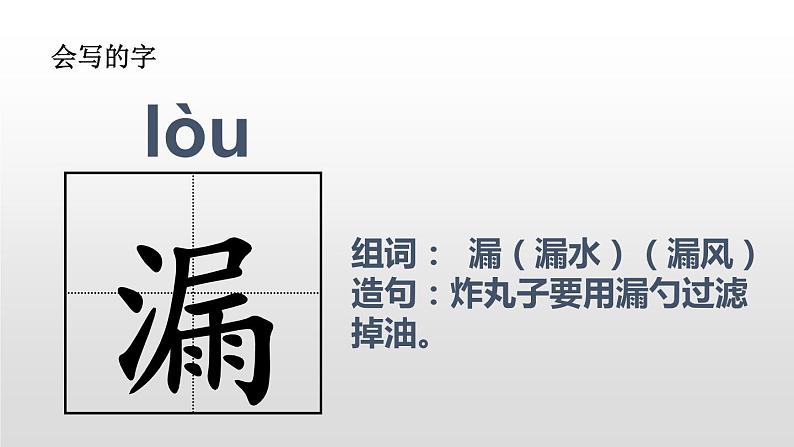 会写的字

lòu

漏

组词： 漏（漏水）（漏风）
造句：炸丸子要用漏勺过滤掉油。